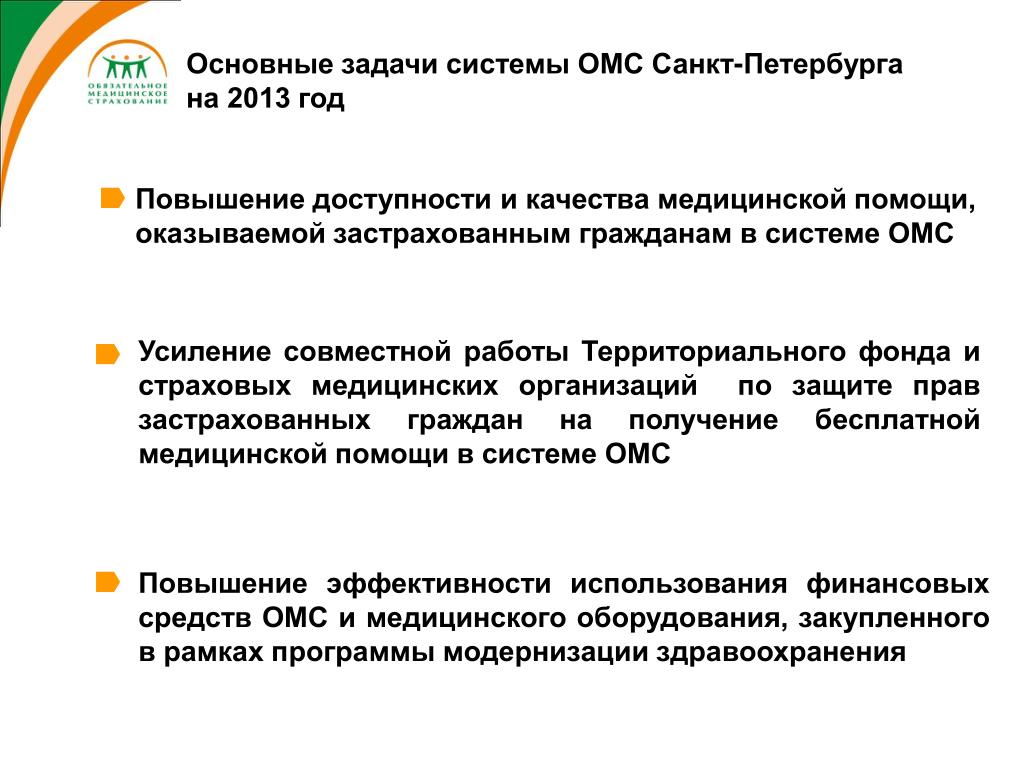 ОБЯЗАТЕЛЬНОЕ МЕДИЦИНСКОЕ СТРАХОВАНИЕ

Основные задачи системы ОМС Санкт-Петербурга на 2013 год

Повышение доступности и качества медицинской помощи, оказываемой застрахованным гражданам в системе ОМС

Усиление совместной работы Территориального фонда и страховых медицинских организаций по защите прав застрахованных граждан на получение бесплатной медицинской помощи в системе ОМС

Повышение эффективности использования финансовых средств ОМС и медицинского оборудования, закупленного в рамках программы модернизации здравоохранения